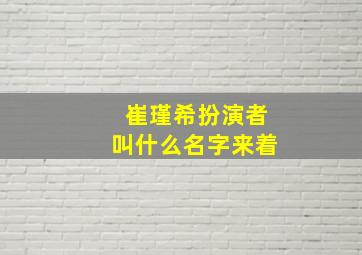 崔瑾希扮演者
叫什么名字来着